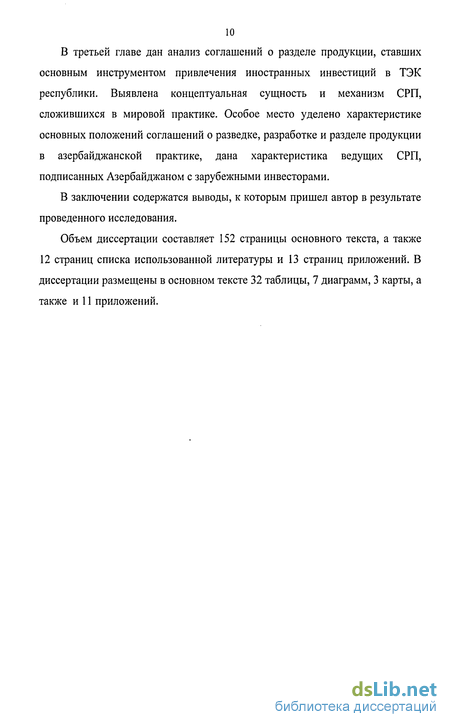 10

В третьей главе дан анализ соглашений о разделе продукции, ставших основным инструментом привлечения иностранных инвестиций в ТЭК республики. Выявлена концептуальная сущность и механизм СРП, сложившихся в мировой практике. Особое место уделено характеристике основных положений соглашений о разведке, разработке и разделе продукции в азербайджанской практике, дана характеристика ведущих СРП, подписанных Азербайджаном с зарубежными инвесторами.

В заключении содержатся выводы, к которым пришел автор в результате проведенного исследования.

Объем диссертации составляет 152 страницы основного текста, а также 12 страниц списка использованной литературы и 13 страниц приложений. В диссертации размещены в основном тексте 32 таблицы, 7 диаграмм, 3 карты, а также и 11 приложений.

dsLib.net
библиотека диссертаций